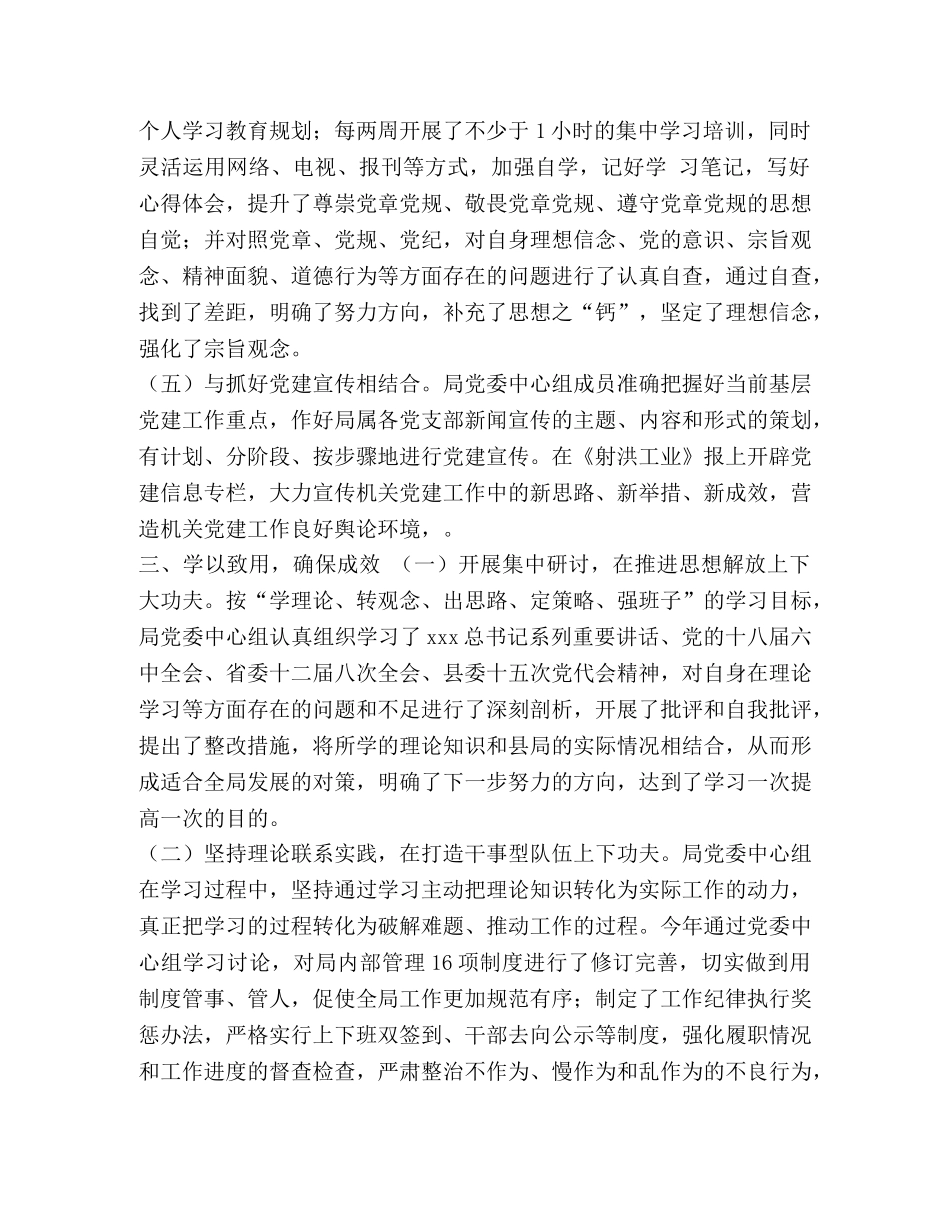 个人学习教育规划；每两周开展了不少于 1 小时的集中学习培训，同时灵活运用网络、电视、报刊等方式，加强自学，记好学 习笔记，写好心得体会，提升了尊崇党章党规、敬畏党章党规、遵守党章党规的思想自觉；并对照党章、党规、党纪，对自身理想信念、党的意识、宗旨观念、精神面貌、道德行为等方面存在的问题进行了认真自查，通过自查，找到了差距，明确了努力方向，补充了思想之“钙”，坚定了理想信念，强化了宗旨观念。

（五）与抓好党建宣传相结合。局党委中心组成员准确把握好当前基层党建工作重点，作好局属各党支部新闻宣传的主题、内容和形式的策划，有计划、分阶段、按步骤地进行党建宣传。在《射洪工业》报上开辟党建信息专栏，大力宣传机关党建工作中的新思路、新举措、新成效，营造机关党建工作良好舆论环境，。

三、学以致用，确保成效 （一）开展集中研讨，在推进思想解放上下大功夫。按“学理论、转观念、出思路、定策略、强班子”的学习目标，局党委中心组认真组织学习了 xxx 总书记系列重要讲话、党的十八届六中全会、省委十二届八次全会、县委十五次党代会精神，对自身在理论学习等方面存在的问题和不足进行了深刻剖析，开展了批评和自我批评，提出了整改措施，将所学的理论知识和县局的实际情况相结合，从而形成适合全局发展的对策，明确了下一步努力的方向，达到了学习一次提高一次的目的。

（二）坚持理论联系实践，在打造干事型队伍上下功夫。局党委中心组在学习过程中，坚持通过学习主动把理论知识转化为实际工作的动力，真正把学习的过程转化为破解难题、推动工作的过程。今年通过党委中心组学习讨论，对局内部管理 16 项制度进行了修订完善，切实做到用制度管事、管人，促使全局工作更加规范有序；制定了工作纪律执行奖惩办法，严格实行上下班双签到、干部去向公示等制度，强化履职情况和工作进度的督查检查，严肃整治不作为、慢作为和乱作为的不良行为，